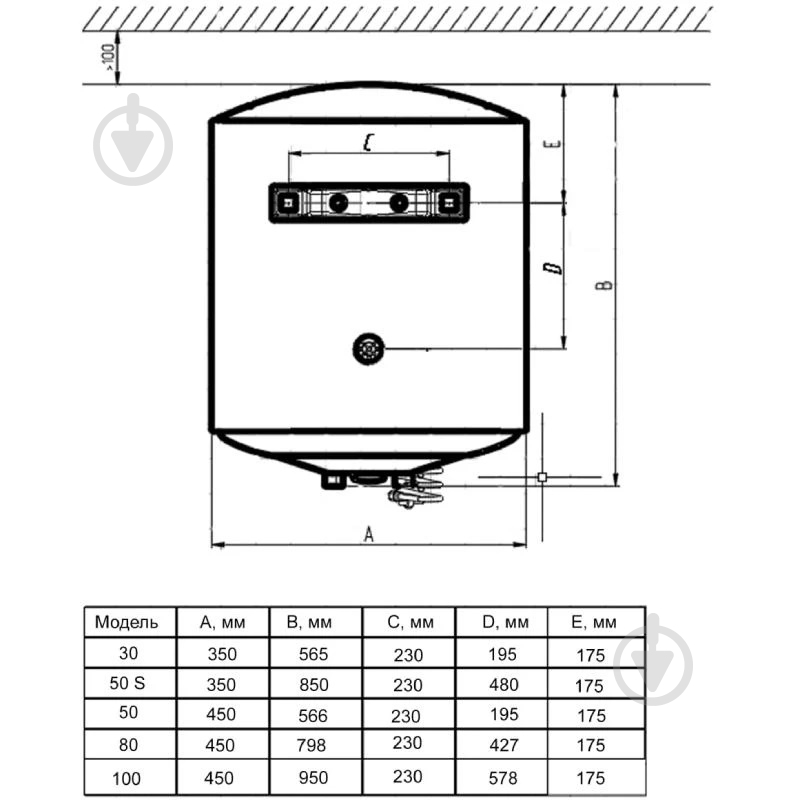 >100

C

E

D

B

A

| Модель | A, мм | B, мм | C, мм | D, мм | E, мм |
|---|---|---|---|---|---|
| 30 | 350 | 565 | 230 | 195 | 175 |
| 50 S | 350 | 850 | 230 | 480 | 175 |
| 50 | 450 | 566 | 230 | 195 | 175 |
| 80 | 450 | 798 | 230 | 427 | 175 |
| 100 | 450 | 950 | 230 | 578 | 175 |